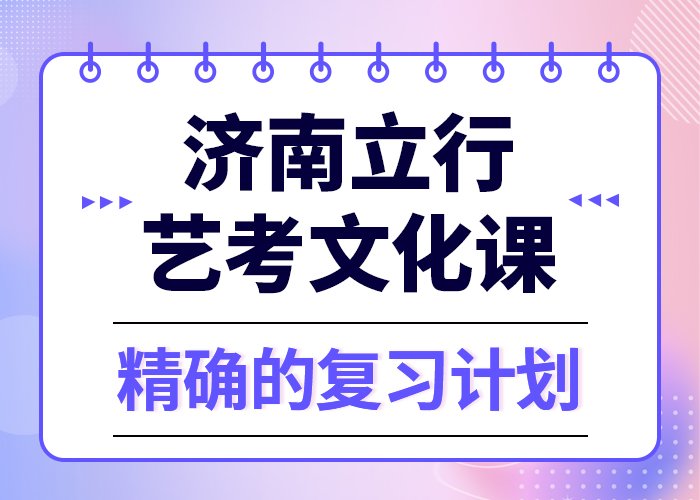 济南立行
艺考文化课

精确的复习计划